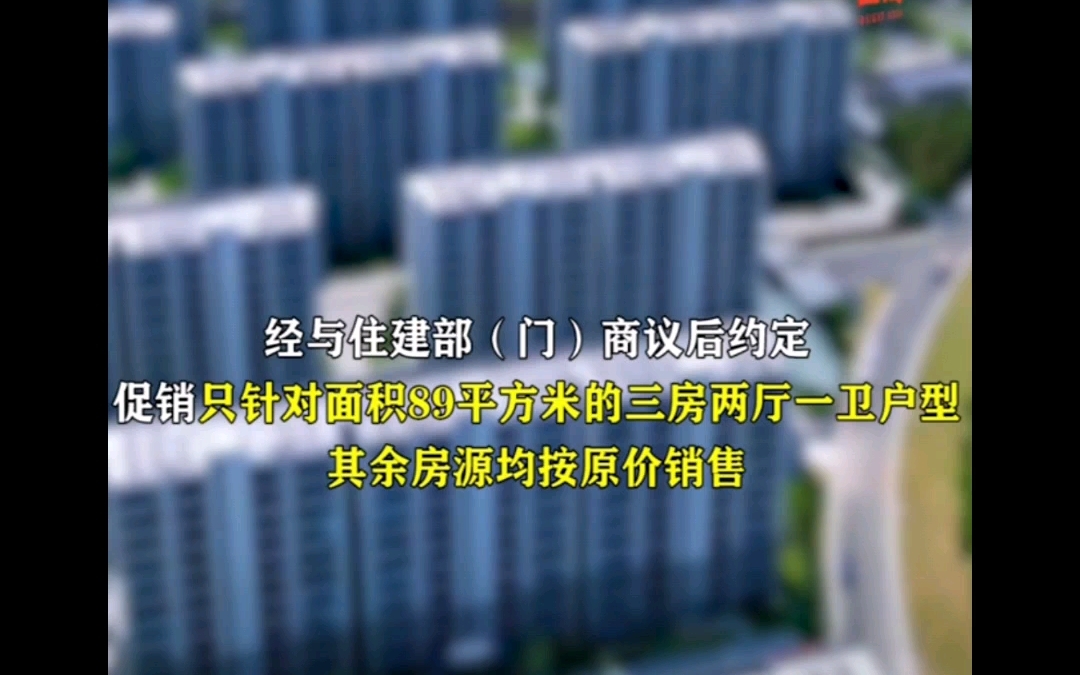 经与住建部（门）商议后约定
促销只针对面积89平方米的三房两厅一卫户型
其余房源均按原价销售